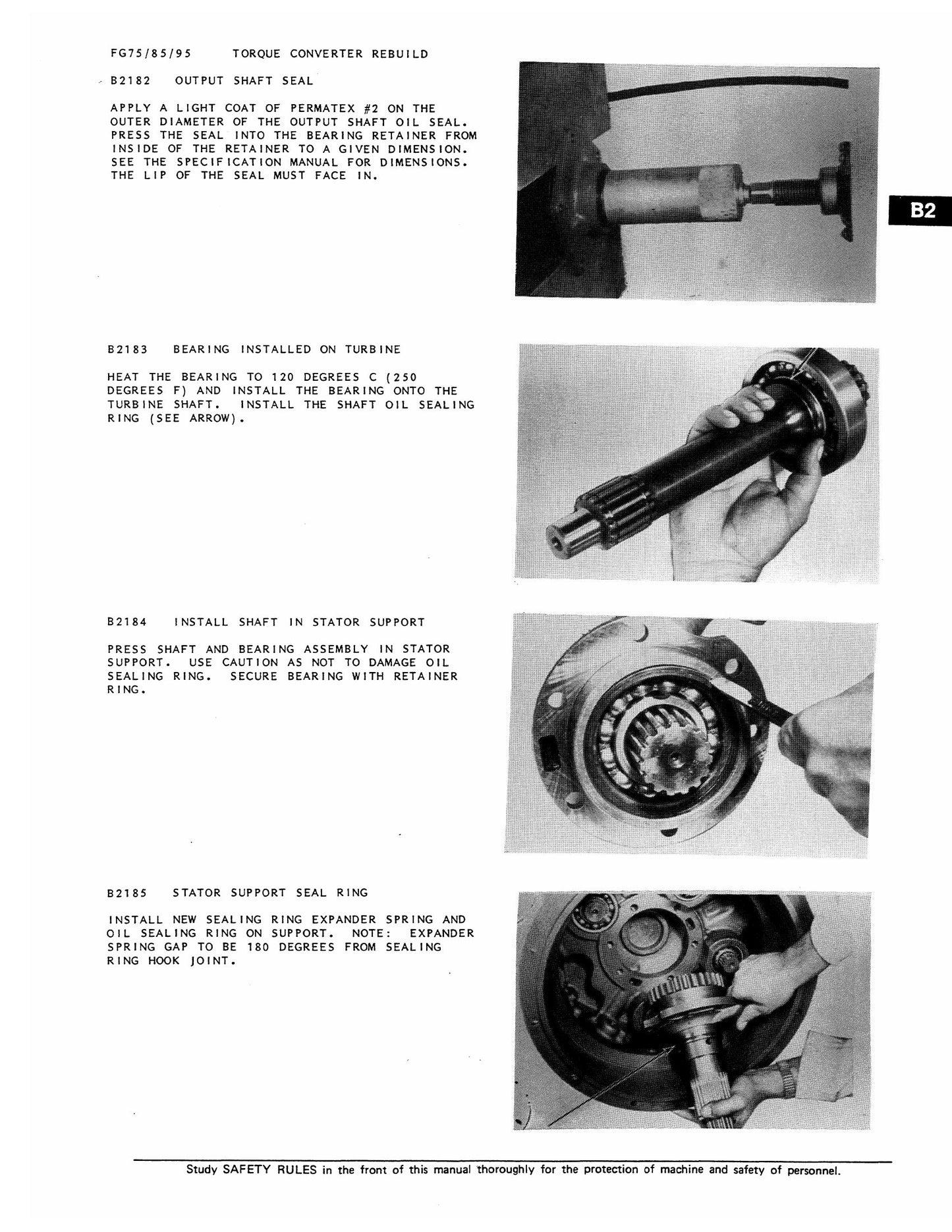 FG75/85/95 TORQUE CONVERTER REBUILD

B2182 OUTPUT SHAFT SEAL

APPLY A LIGHT COAT OF PERMATEX #2 ON THE OUTER DIAMETER OF THE OUTPUT SHAFT OIL SEAL. PRESS THE SEAL INTO THE BEARING RETAINER FROM INSIDE OF THE RETAINER TO A GIVEN DIMENSION. SEE THE SPECIFICATION MANUAL FOR DIMENSIONS. THE LIP OF THE SEAL MUST FACE IN.

B2

B2183 BEARING INSTALLED ON TURBINE

HEAT THE BEARING TO 120 DEGREES C (250 DEGREES F) AND INSTALL THE BEARING ONTO THE TURBINE SHAFT. INSTALL THE SHAFT OIL SEALING RING (SEE ARROW).

B2184 INSTALL SHAFT IN STATOR SUPPORT

PRESS SHAFT AND BEARING ASSEMBLY IN STATOR SUPPORT. USE CAUTION AS NOT TO DAMAGE OIL SEALING RING. SECURE BEARING WITH RETAINER RING.

B2185 STATOR SUPPORT SEAL RING

INSTALL NEW SEALING RING EXPANDER SPRING AND OIL SEALING RING ON SUPPORT. NOTE: EXPANDER SPRING GAP TO BE 180 DEGREES FROM SEALING RING HOOK JOINT.

Study SAFETY RULES in the front of this manual thoroughly for the protection of machine and safety of personnel.